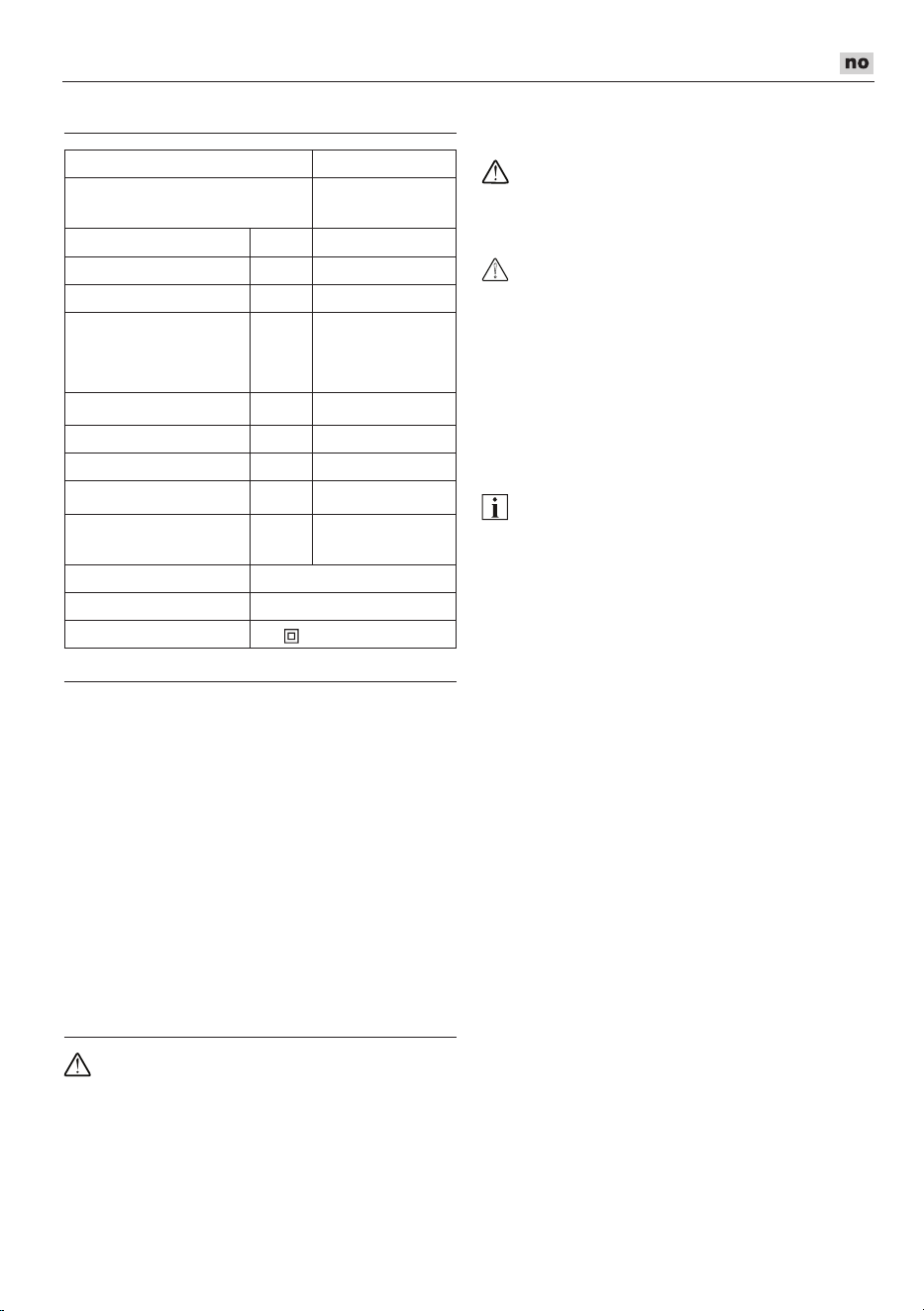 no